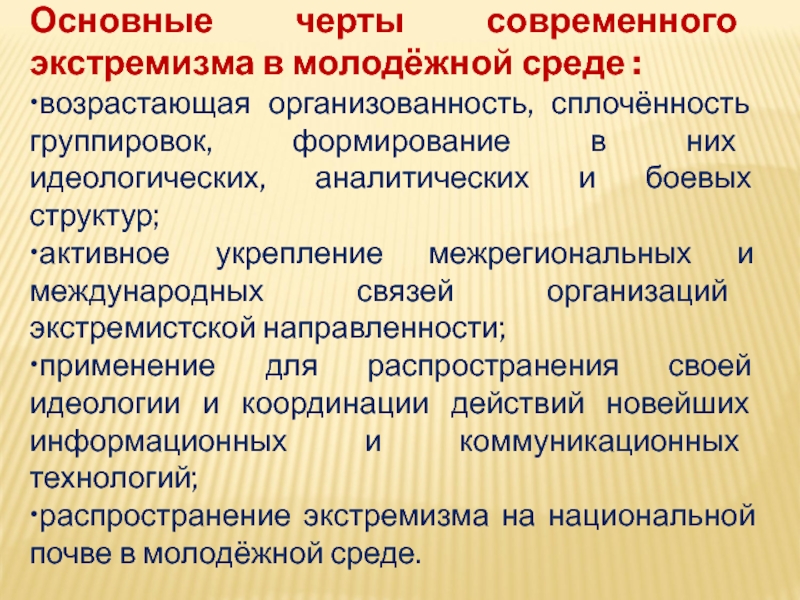 Основные черты современного экстремизма в молодёжной среде :

•возрастающая организованность, сплочённость группировок, формирование в них идеологических, аналитических и боевых структур;

•активное укрепление межрегиональных и международных связей организаций экстремистской направленности;

•применение для распространения своей идеологии и координации действий новейших информационных и коммуникационных технологий;

•распространение экстремизма на национальной почве в молодёжной среде.